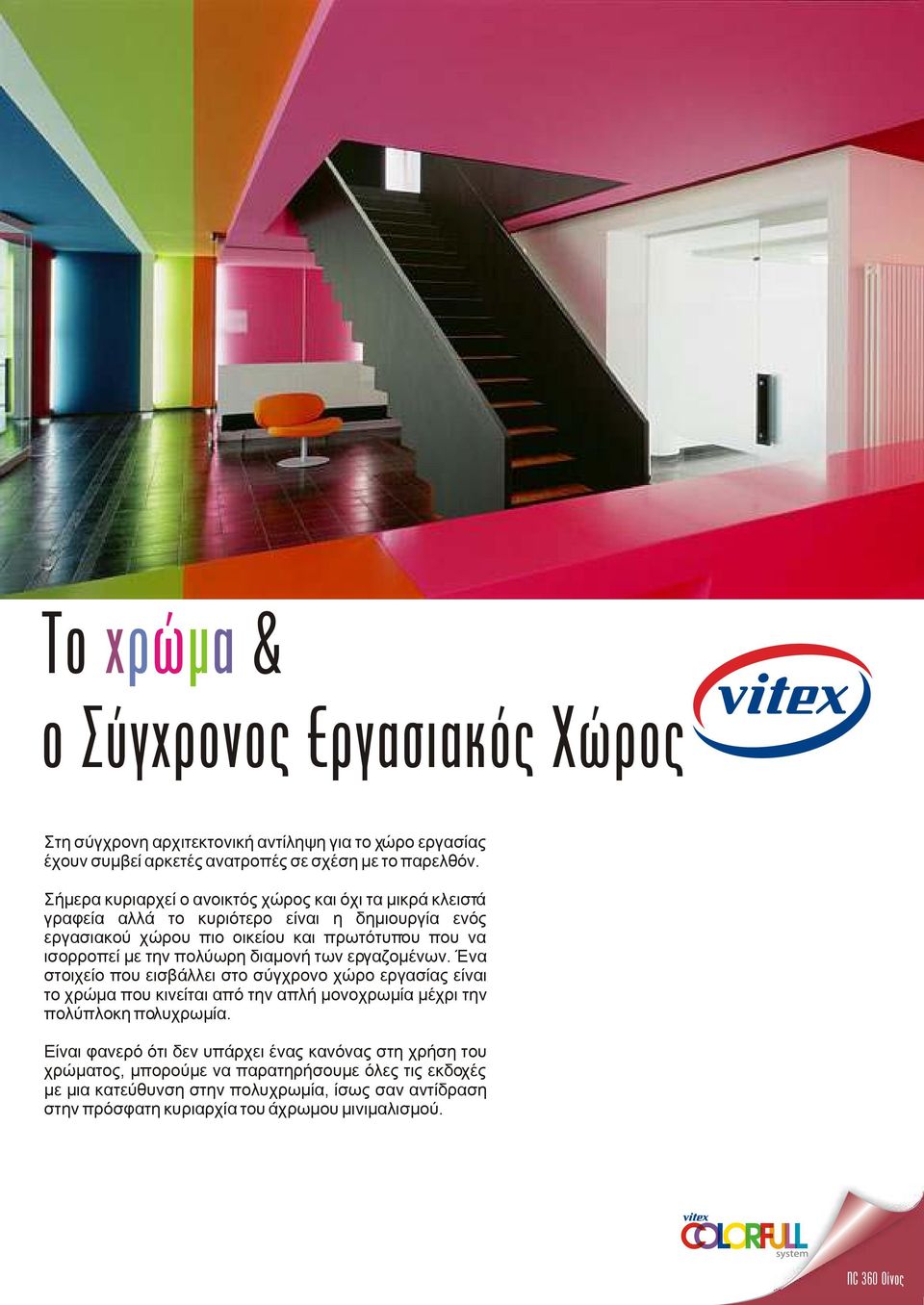 Το χρώμα &
ο Σύγχρονος Εργασιακός Χώρος

vitex

Στη σύγχρονη αρχιτεκτονική αντίληψη για το χώρο εργασίας έχουν συμβεί αρκετές ανατροπές σε σχέση με το παρελθόν.

Σήμερα κυριαρχεί ο ανοικτός χώρος και όχι τα μικρά κλειστά γραφεία αλλά το κυριότερο είναι η δημιουργία ενός εργασιακού χώρου πιο οικείου και πρωτότυπου που να ισορροπεί με την πολύωρη διαμονή των εργαζομένων. Ένα στοιχείο που εισβάλλει στο σύγχρονο χώρο εργασίας είναι το χρώμα που κινείται από την απλή μονοχρωμία μέχρι την πολύπλοκη πολυχρωμία.

Είναι φανερό ότι δεν υπάρχει ένας κανόνας στη χρήση του χρώματος, μπορούμε να παρατηρήσουμε όλες τις εκδοχές με μια κατεύθυνση στην πολυχρωμία, ίσως σαν αντίδραση στην πρόσφατη κυριαρχία του άχρωμου μινιμαλισμού.

vitex COLORFULL system

ΠC 360 Οίνος